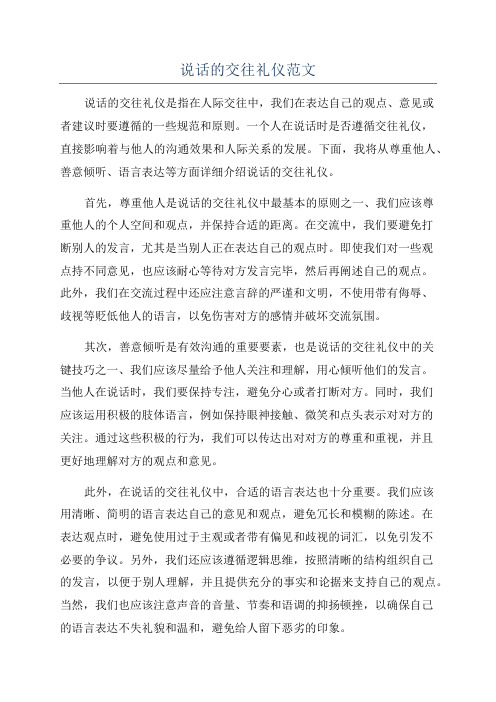 说话的交往礼仪范文

说话的交往礼仪是指在人际交往中，我们在表达自己的观点、意见或者建议时要遵循的一些规范和原则。一个人在说话时是否遵循交往礼仪，直接影响着与他人的沟通效果和人际关系的发展。下面，我将从尊重他人、善意倾听、语言表达等方面详细介绍说话的交往礼仪。

首先，尊重他人是说话的交往礼仪中最基本的原则之一、我们应该尊重他人的个人空间和观点，并保持合适的距离。在交流中，我们要避免打断别人的发言，尤其是当别人正在表达自己的观点时。即使我们对一些观点持不同意见，也应该耐心等待对方发言完毕，然后再阐述自己的观点。此外，我们在交流过程中还应注意言辞的严谨和文明，不使用带有侮辱、歧视等贬低他人的语言，以免伤害对方的感情并破坏交流氛围。

其次，善意倾听是有效沟通的重要要素，也是说话的交往礼仪中的关键技巧之一、我们应该尽量给予他人关注和理解，用心倾听他们的发言。当他人在说话时，我们要保持专注，避免分心或者打断对方。同时，我们应该运用积极的肢体语言，例如保持眼神接触、微笑和点头表示对对方的关注。通过这些积极的行为，我们可以传达出对对方的尊重和重视，并且更好地理解对方的观点和意见。

此外，在说话的交往礼仪中，合适的语言表达也十分重要。我们应该用清晰、简明的语言表达自己的意见和观点，避免冗长和模糊的陈述。在表达观点时，避免使用过于主观或者带有偏见和歧视的词汇，以免引发不必要的争议。另外，我们还应该遵循逻辑思维，按照清晰的结构组织自己的发言，以便于别人理解，并且提供充分的事实和论据来支持自己的观点。当然，我们也应该注意声音的音量、节奏和语调的抑扬顿挫，以确保自己的语言表达不失礼貌和温和，避免给人留下恶劣的印象。